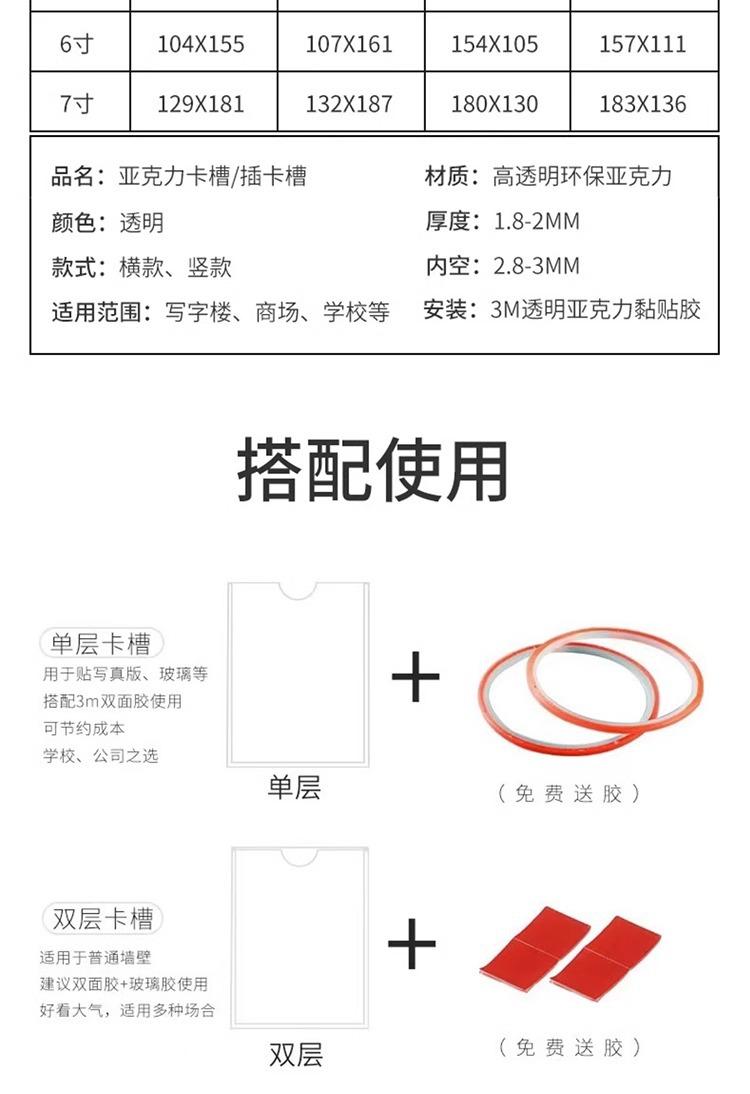 | 6寸 | 104X155 | 107X161 | 154X105 | 157X111 |
|---|---|---|---|---|
| 7寸 | 129X181 | 132X187 | 180X130 | 183X136 |

品名：亚克力卡槽/插卡槽
颜色：透明
款式：横款、竖款
适用范围：写字楼、商场、学校等

材质：高透明环保亚克力
厚度：1.8-2MM
内空：2.8-3MM
安装：3M透明亚克力黏贴胶

搭配使用

单层卡槽
用于贴写真版、玻璃等
搭配3m双面胶使用
可节约成本
学校、公司之选

单层

+

（免费送胶）

双层卡槽
适用于普通墙壁
建议双面胶+玻璃胶使用
好看大气，适用多种场合

双层

+

（免费送胶）